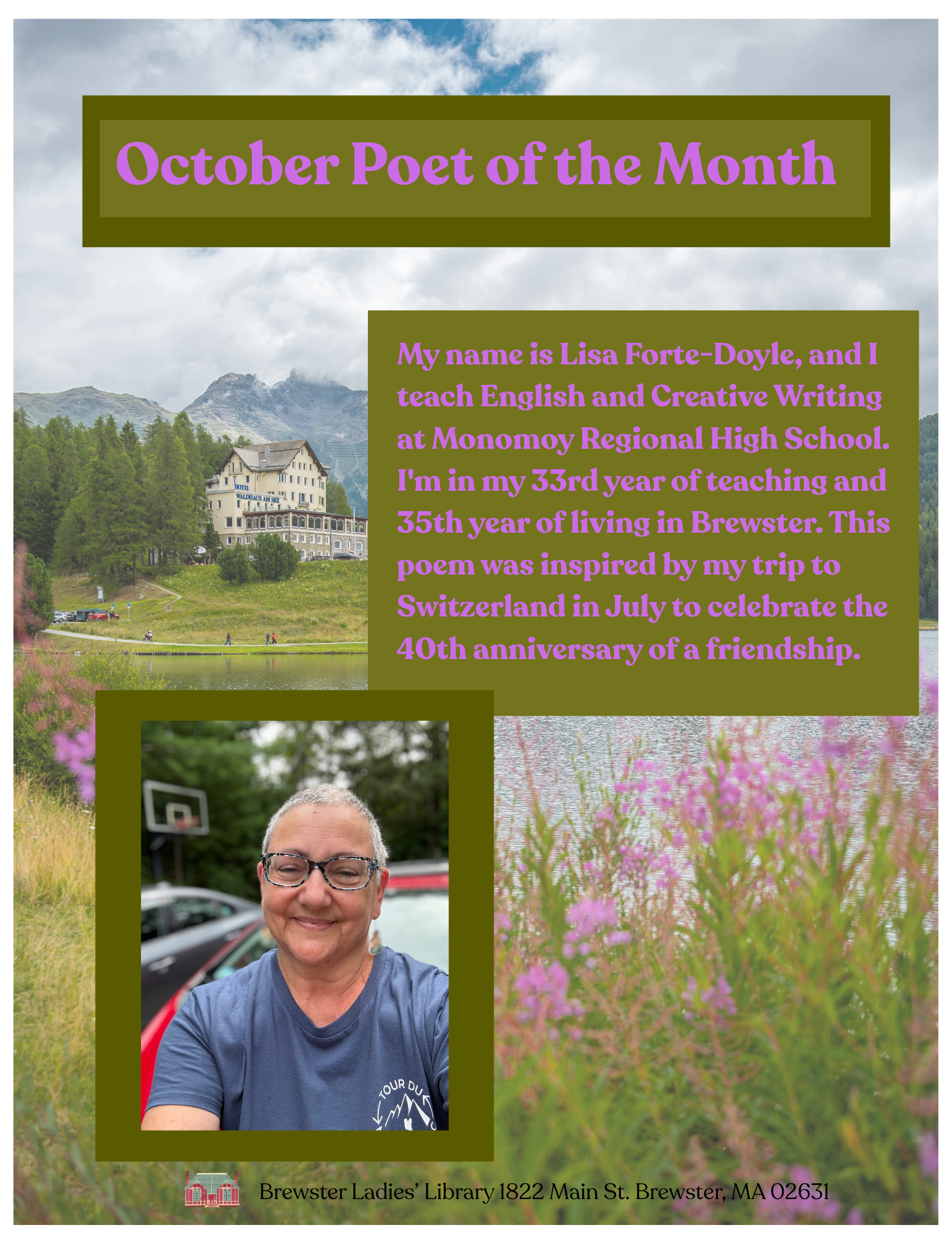 October Poet of the Month

My name is Lisa Forte-Doyle, and I teach English and Creative Writing at Monomoy Regional High School. I'm in my 33rd year of teaching and 35th year of living in Brewster. This poem was inspired by my trip to Switzerland in July to celebrate the 40th anniversary of a friendship.

Brewster Ladies' Library 1822 Main St. Brewster, MA 02631